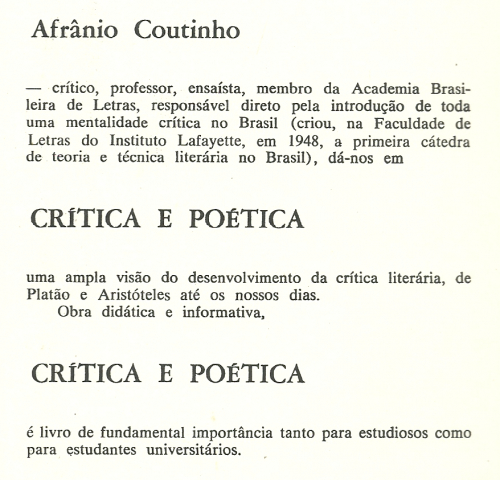 Afrânio Coutinho

— crítico, professor, ensaísta, membro da Academia Brasileira de Letras, responsável direto pela introdução de toda uma mentalidade crítica no Brasil (criou, na Faculdade de Letras do Instituto Lafayette, em 1948, a primeira cátedra de teoria e técnica literária no Brasil), dá-nos em

CRÍTICA E POÉTICA

uma ampla visão do desenvolvimento da crítica literária, de Platão e Aristóteles até os nossos dias.
Obra didática e informativa,

CRÍTICA E POÉTICA

é livro de fundamental importância tanto para estudiosos como para estudantes universitários.